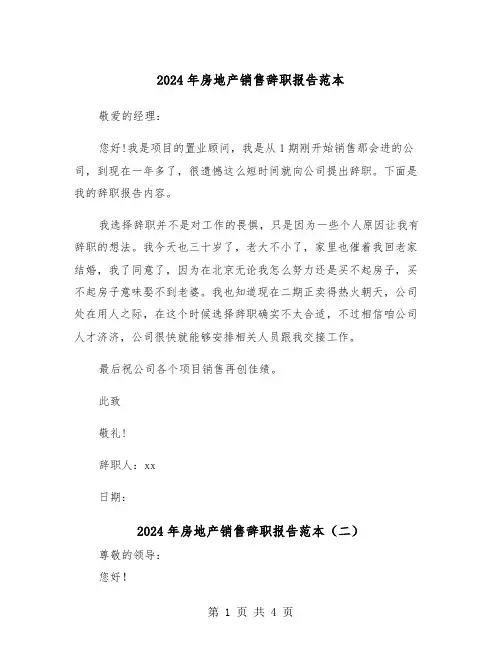 2024年房地产销售辞职报告范本

敬爱的经理:

您好!我是项目的置业顾问，我是从1期刚开始销售那会进的公司，到现在一年多了，很遗憾这么短时间就向公司提出辞职。下面是我的辞职报告内容。

我选择辞职并不是对工作的畏惧，只是因为一些个人原因让我有辞职的想法。我今天也三十岁了，老大不小了，家里也催着我回老家结婚，我了同意了，因为在北京无论我怎么努力还是买不起房子，买不起房子意味娶不到老婆。我也知道现在二期正卖得热火朝天，公司处在用人之际，在这个时候选择辞职确实不太合适，不过相信咱公司人才济济，公司很快就能够安排相关人员跟我交接工作。

最后祝公司各个项目销售再创佳绩。

此致

敬礼!

辞职人：xx

日期:

2024年房地产销售辞职报告范本（二）

尊敬的领导:

您好!

第 1 页 共 4 页